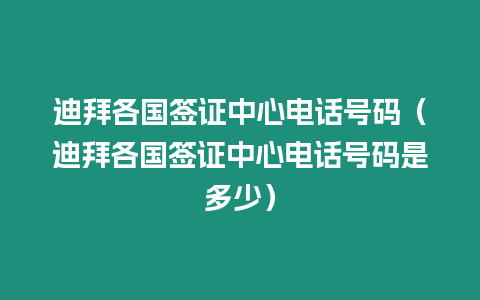 迪拜各国签证中心电话号码（迪拜各国签证中心电话号码是多少）